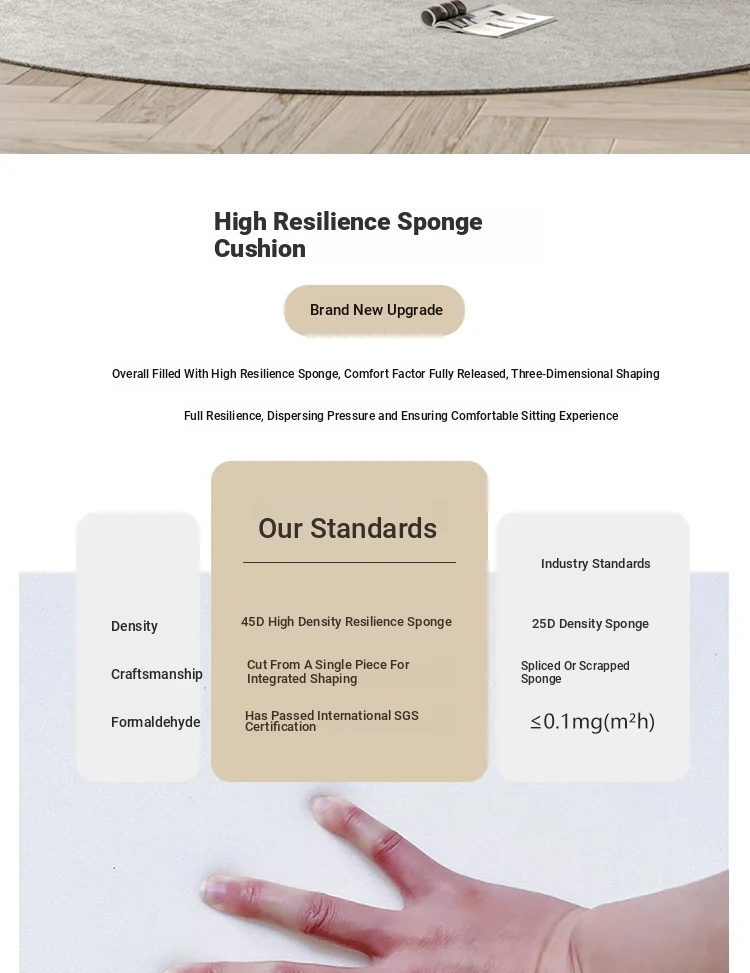 High Resilience Sponge Cushion

Brand New Upgrade

Overall Filled With High Resilience Sponge, Comfort Factor Fully Released, Three-Dimensional Shaping

Full Resilience, Dispersing Pressure and Ensuring Comfortable Sitting Experience

| | Our Standards | Industry Standards |
|---|---|---|
| Density | 45D High Density Resilience Sponge | 25D Density Sponge |
| Craftsmanship | Cut From A Single Piece For Integrated Shaping | Spliced Or Scrapped Sponge |
| Formaldehyde | Has Passed International SGS Certification | ≤0.1mg(m²h) |